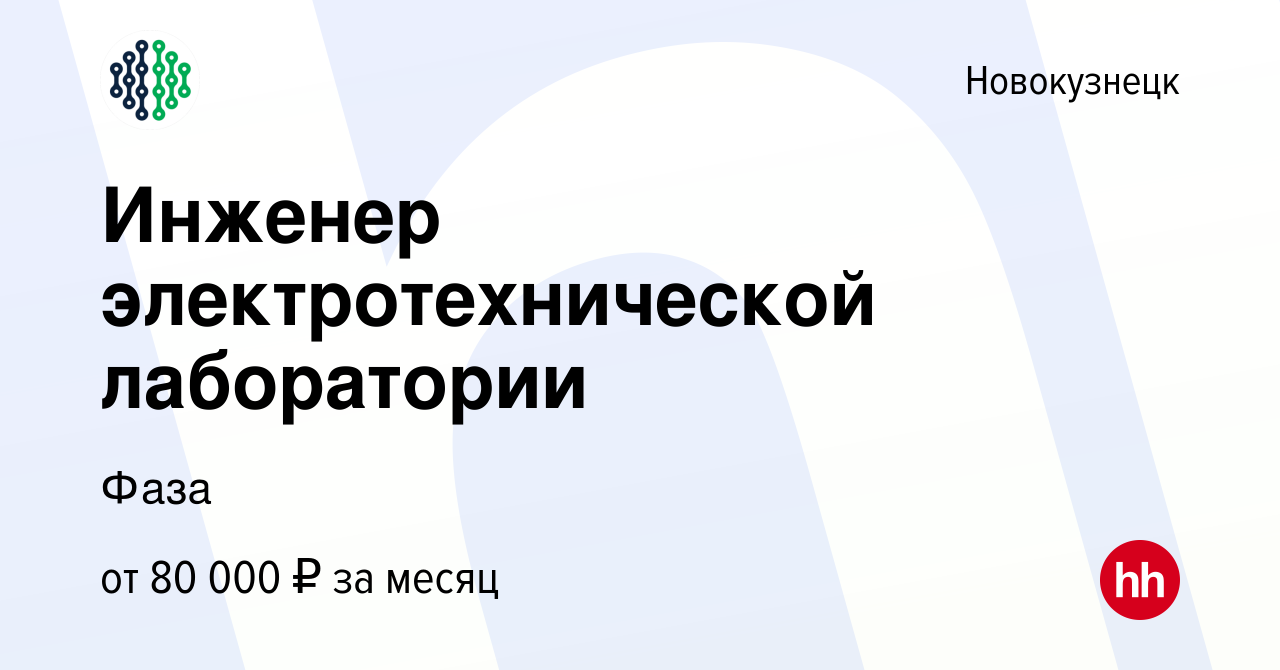 Новокузнецк

Инженер электротехнической лаборатории

Фаза

от 80 000 ₽ за месяц

hh